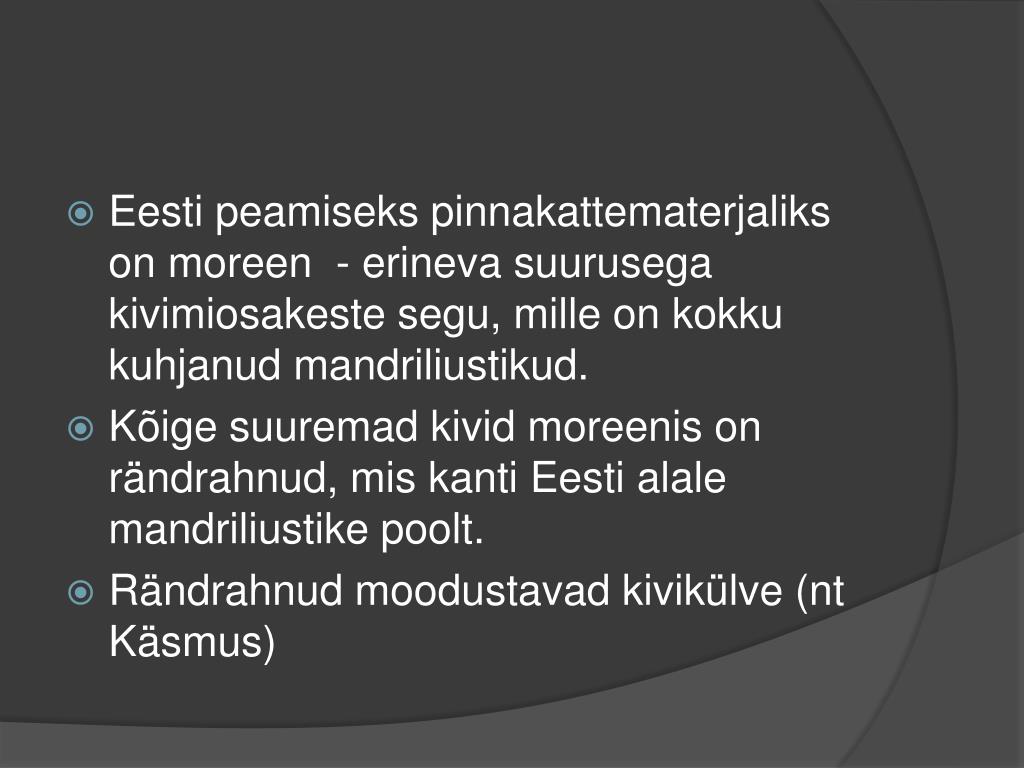 • Eesti peamiseks pinnakattematerjaliks on moreen  - erineva suurusega kivimiosakeste segu, mille on kokku kuhjanud mandriliustikud.
• Kõige suuremad kivid moreenis on rändrahnud, mis kanti Eesti alale mandriliustike poolt.
• Rändrahnud moodustavad kivikülve (nt Käsmus)